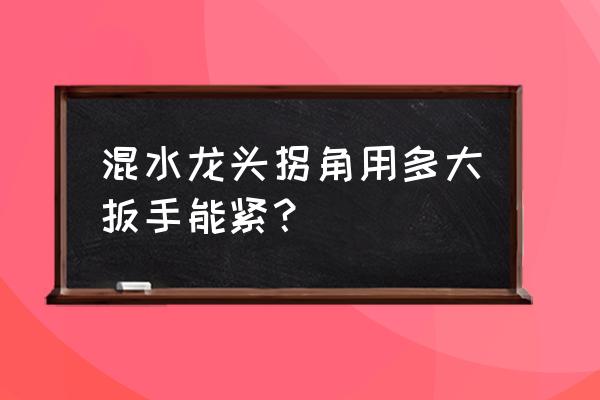 混水龙头拐角用多大扳手能紧？